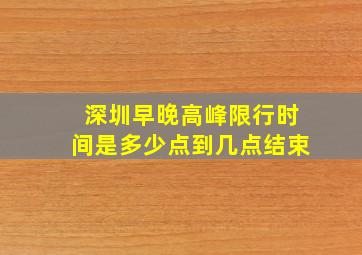 深圳早晚高峰限行时间是多少点到几点结束